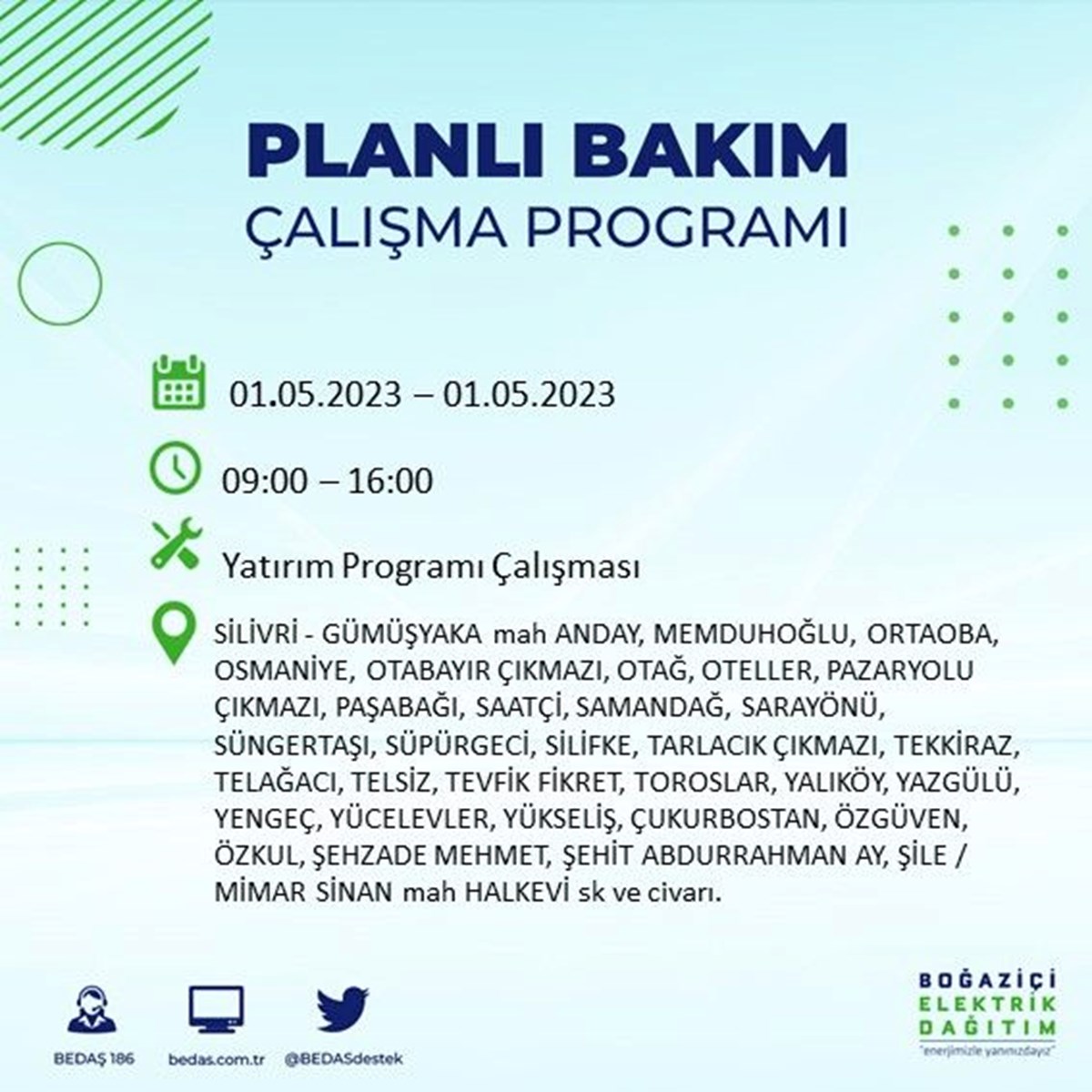 PLANLI BAKIM
ÇALIŞMA PROGRAMI

01.05.2023 – 01.05.2023

09:00 – 16:00

Yatırım Programı Çalışması

SİLİVRİ - GÜMÜŞYAKA mah ANDAY, MEMDUHOĞLU, ORTAOBA, OSMANİYE, OTABAYIR ÇIKMAZI, OTAĞ, OTELLER, PAZARYOLU ÇIKMAZI, PAŞABAĞI, SAATÇİ, SAMANDAĞ, SARAYÖNÜ, SÜNGERTAŞI, SÜPÜRGECİ, SİLİFKE, TARLACIK ÇIKMAZI, TEKKİRAZ, TELAĞACI, TELSİZ, TEVFİK FİKRET, TOROSLAR, YALIKÖY, YAZGÜLÜ, YENGEÇ, YÜCELEVLER, YÜKSELİŞ, ÇUKURBOSTAN, ÖZGÜVEN, ÖZKUL, ŞEHZADE MEHMET, ŞEHİT ABDURRAHMAN AY, ŞİLE / MİMAR SİNAN mah HALKEVİ sk ve civarı.

BEDAŞ 186
bedas.com.tr
@BEDASdestek

BOĞAZİÇİ
ELEKTRİK
DAĞITIM
"enerjimizle yanınızdayız"